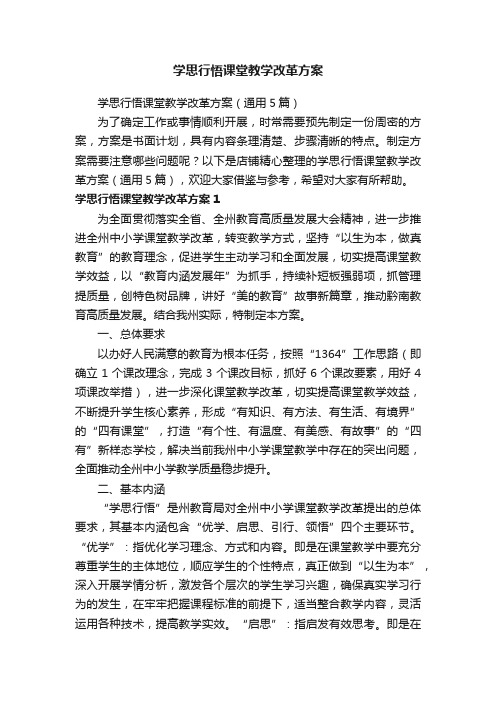 学思行悟课堂教学改革方案

学思行悟课堂教学改革方案（通用5篇）

为了确定工作或事情顺利开展，时常需要预先制定一份周密的方案，方案是书面计划，具有内容条理清楚、步骤清晰的特点。制定方案需要注意哪些问题呢？以下是店铺精心整理的学思行悟课堂教学改革方案（通用5篇），欢迎大家借鉴与参考，希望对大家有所帮助。

学思行悟课堂教学改革方案1

为全面贯彻落实全省、全州教育高质量发展大会精神，进一步推进全州中小学课堂教学改革，转变教学方式，坚持“以生为本，做真教育”的教育理念，促进学生主动学习和全面发展，切实提高课堂教学效益，以“教育内涵发展年”为抓手，持续补短板强弱项，抓管理提质量，创特色树品牌，讲好“美的教育”故事新篇章，推动黔南教育高质量发展。结合我州实际，特制定本方案。

一、总体要求

以办好人民满意的教育为根本任务，按照“1364”工作思路（即确立1个课改理念，完成3个课改目标，抓好6个课改要素，用好4项课改举措），进一步深化课堂教学改革，切实提高课堂教学效益，不断提升学生核心素养，形成“有知识、有方法、有生活、有境界”的“四有课堂”，打造“有个性、有温度、有美感、有故事”的“四有”新样态学校，解决当前我州中小学课堂教学中存在的突出问题，全面推动全州中小学教学质量稳步提升。

二、基本内涵

“学思行悟”是州教育局对全州中小学课堂教学改革提出的总体要求，其基本内涵包含“优学、启思、引行、领悟”四个主要环节。“优学”：指优化学习理念、方式和内容。即是在课堂教学中要充分尊重学生的主体地位，顺应学生的个性特点，真正做到“以生为本”，深入开展学情分析，激发各个层次的学生学习兴趣，确保真实学习行为的发生，在牢牢把握课程标准的前提下，适当整合教学内容，灵活运用各种技术，提高教学实效。“启思”：指启发有效思考。即是在